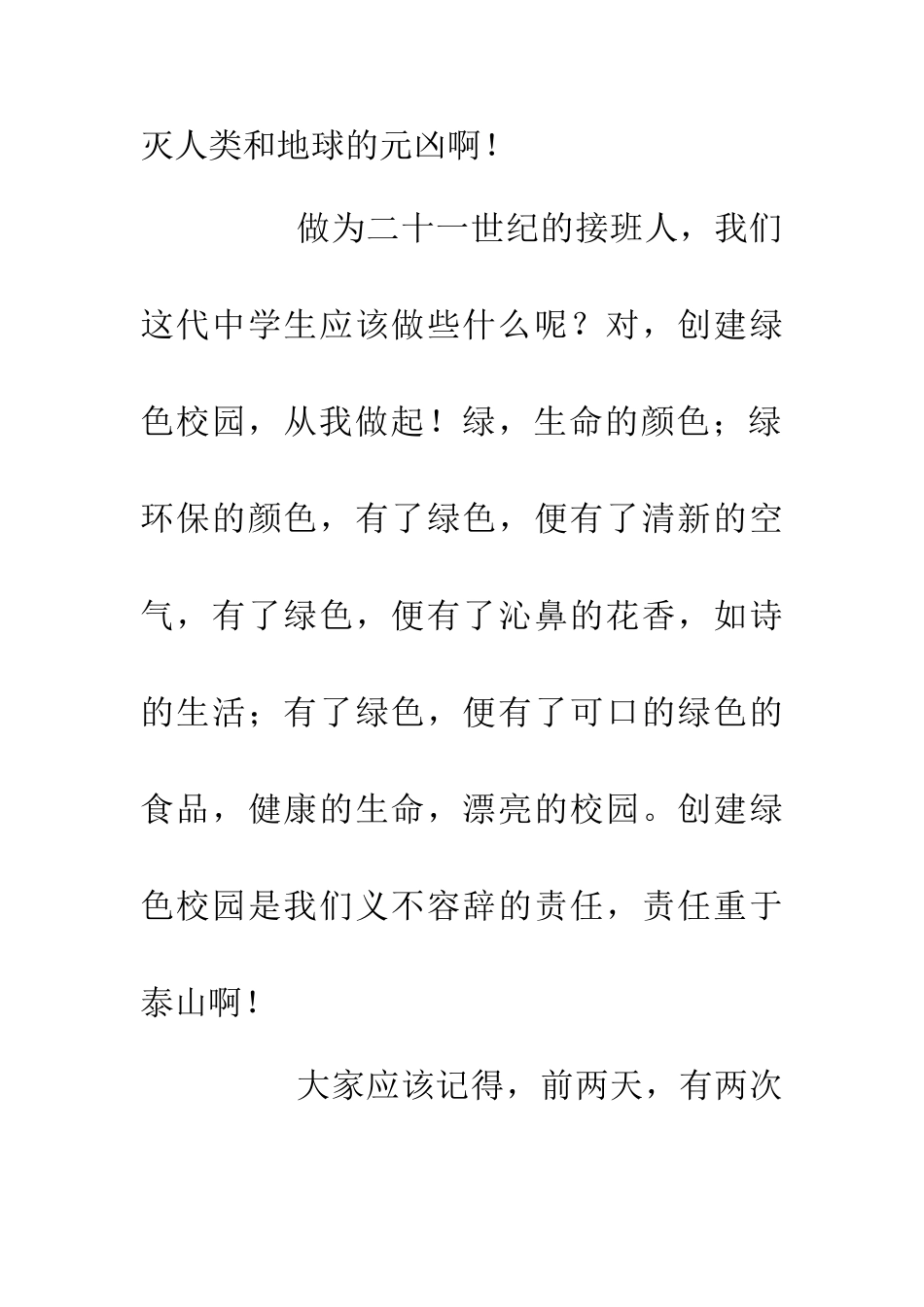 灭人类和地球的元凶啊！

做为二十一世纪的接班人，我们这代中学生应该做些什么呢？对，创建绿色校园，从我做起！绿，生命的颜色；绿环保的颜色，有了绿色，便有了清新的空气，有了绿色，便有了沁鼻的花香，如诗的生活；有了绿色，便有了可口的绿色的食品，健康的生命，漂亮的校园。创建绿色校园是我们义不容辞的责任，责任重于泰山啊！

大家应该记得，前两天，有两次